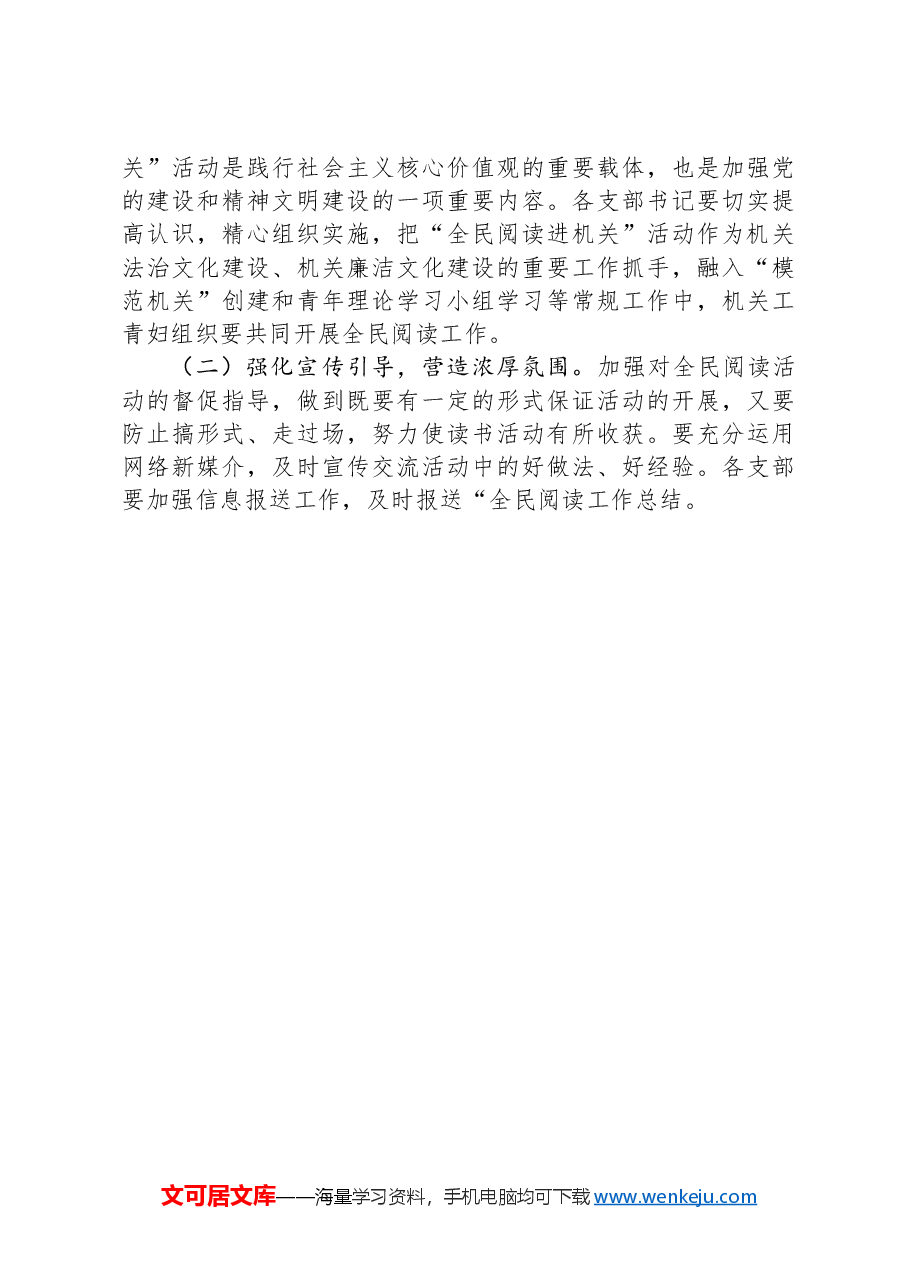 关”活动是践行社会主义核心价值观的重要载体，也是加强党的建设和精神文明建设的一项重要内容。各支部书记要切实提高认识，精心组织实施，把“全民阅读进机关”活动作为机关法治文化建设、机关廉洁文化建设的重要工作抓手，融入“模范机关”创建和青年理论学习小组学习等常规工作中，机关工青妇组织要共同开展全民阅读工作。

（二）强化宣传引导，营造浓厚氛围。加强对全民阅读活动的督促指导，做到既要有一定的形式保证活动的开展，又要防止搞形式、走过场，努力使读书活动有所收获。要充分运用网络新媒介，及时宣传交流活动中的好做法、好经验。各支部要加强信息报送工作，及时报送“全民阅读工作总结。

文可居文库——海量学习资料，手机电脑均可下载 www.wenkeju.com